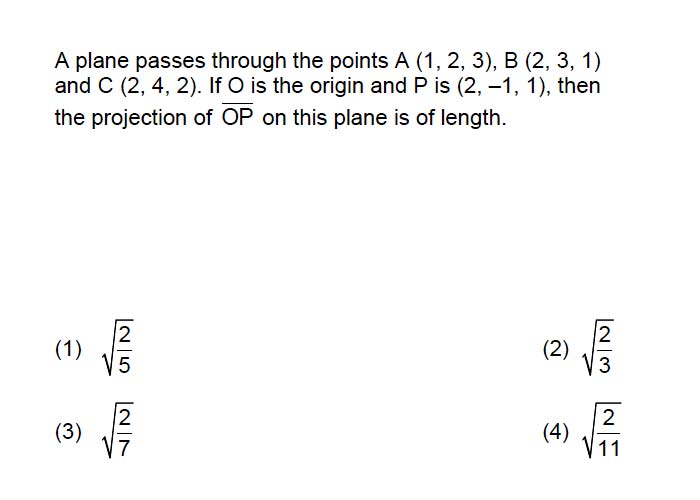 A plane passes through the points A (1, 2, 3), B (2, 3, 1) and C (2, 4, 2). If O is the origin and P is (2, –1, 1), then the projection of $\overline{OP}$ on this plane is of length.

(1) $\sqrt{\frac{2}{5}}$

(2) $\sqrt{\frac{2}{3}}$

(3) $\sqrt{\frac{2}{7}}$

(4) $\sqrt{\frac{2}{11}}$